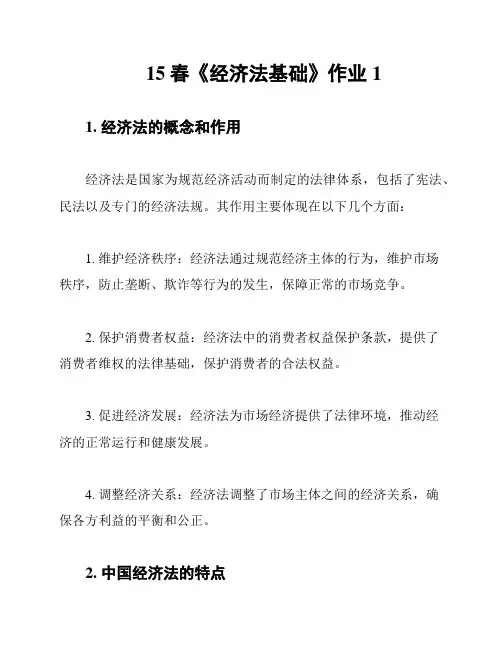 15 春《经济法基础》作业 1

1. 经济法的概念和作用

经济法是国家为规范经济活动而制定的法律体系，包括了宪法、民法以及专门的经济法规。其作用主要体现在以下几个方面：

1. 维护经济秩序：经济法通过规范经济主体的行为，维护市场秩序，防止垄断、欺诈等行为的发生，保障正常的市场竞争。

2. 保护消费者权益：经济法中的消费者权益保护条款，提供了消费者维权的法律基础，保护消费者的合法权益。

3. 促进经济发展：经济法为市场经济提供了法律环境，推动经济的正常运行和健康发展。

4. 调整经济关系：经济法调整了市场主体之间的经济关系，确保各方利益的平衡和公正。

2. 中国经济法的特点